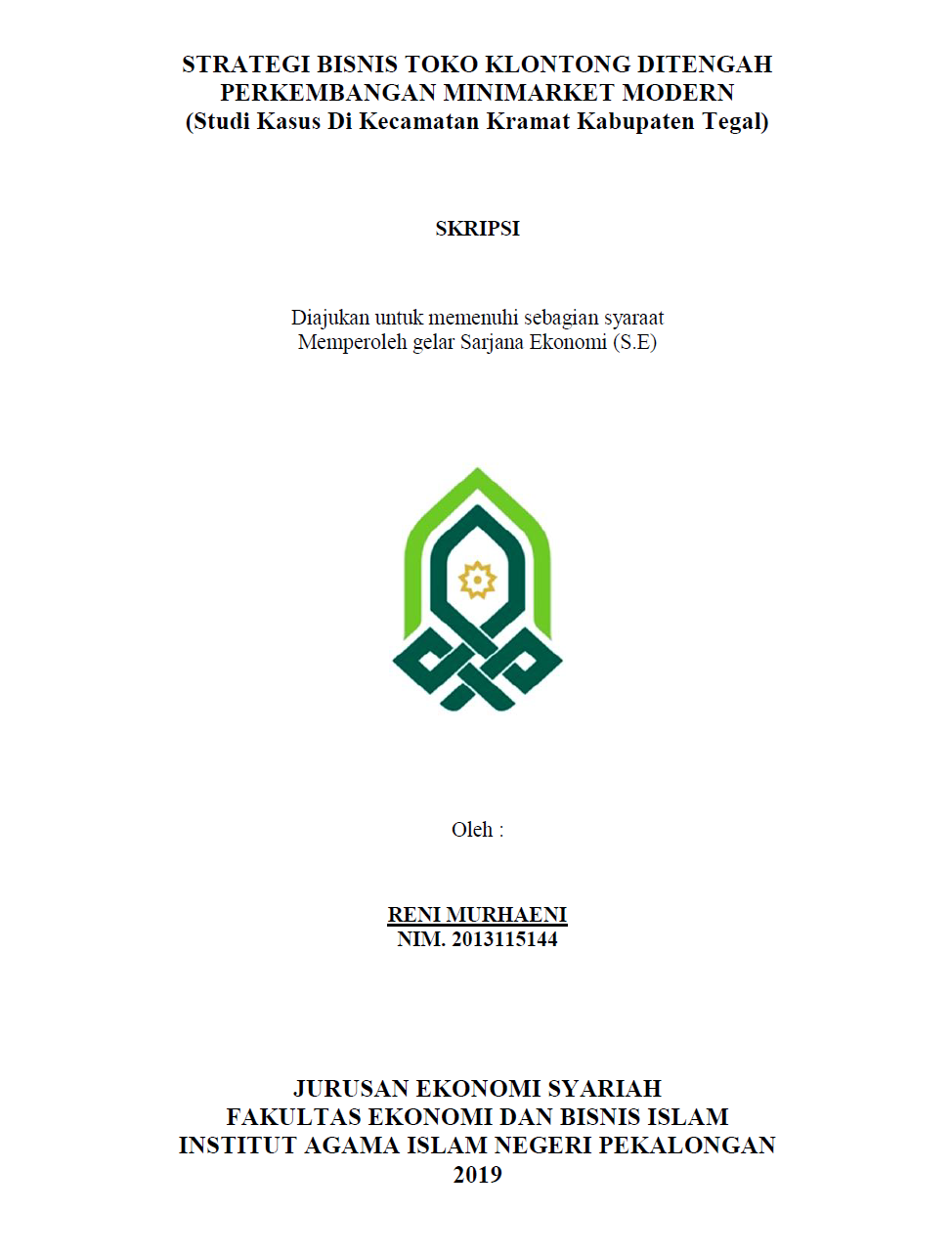 STRATEGI BISNIS TOKO KLONTONG DITENGAH PERKEMBANGAN MINIMARKET MODERN
(Studi Kasus Di Kecamatan Kramat Kabupaten Tegal)

SKRIPSI

Diajukan untuk memenuhi sebagian syaraat
Memperoleh gelar Sarjana Ekonomi (S.E)

Oleh :

RENI MURHAENI
NIM. 2013115144

JURUSAN EKONOMI SYARIAH
FAKULTAS EKONOMI DAN BISNIS ISLAM
INSTITUT AGAMA ISLAM NEGERI PEKALONGAN
2019